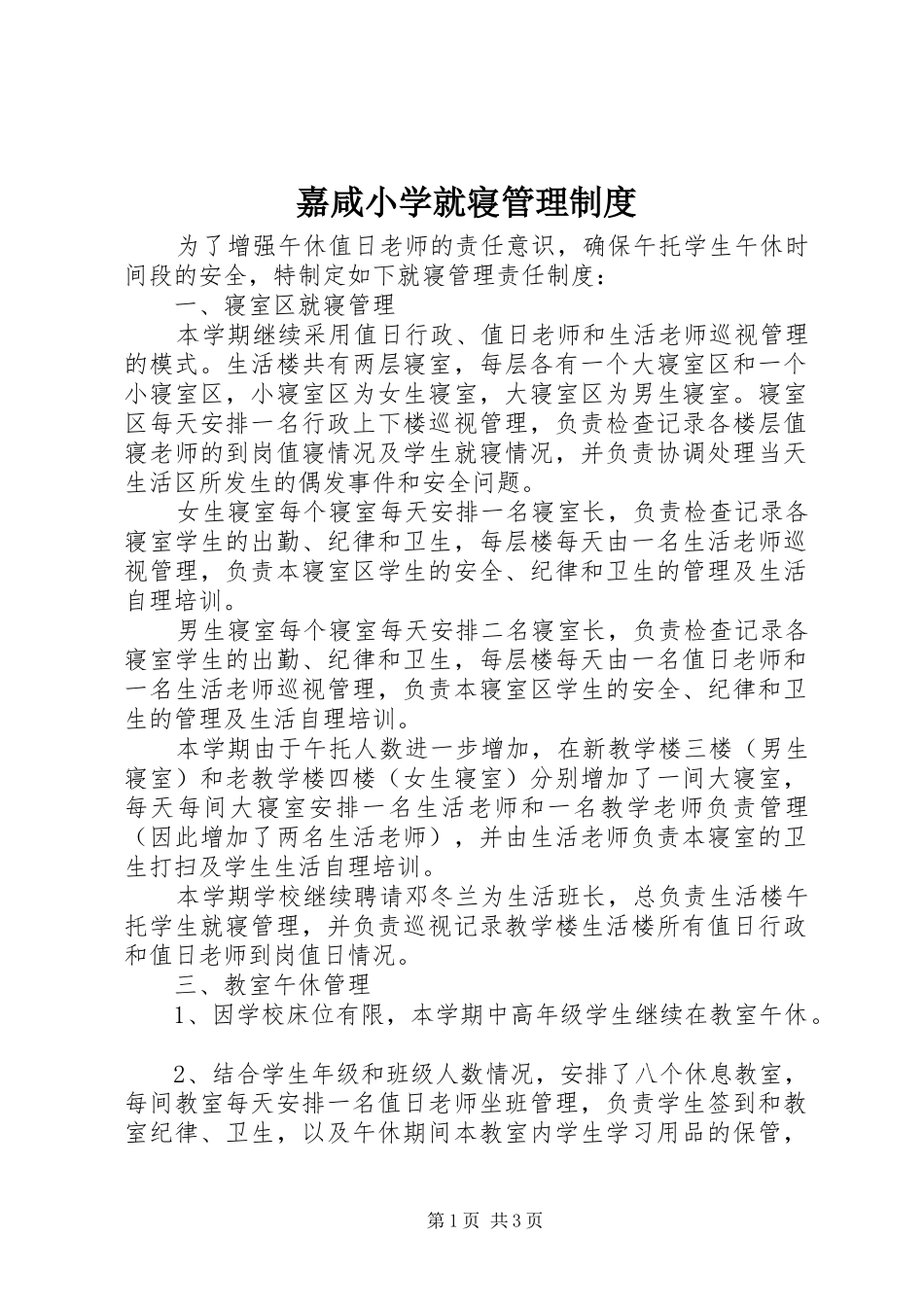 嘉咸小学就寝管理制度

为了增强午休值日老师的责任意识，确保午托学生午休时间段的安全，特制定如下就寝管理责任制度：

一、寝室区就寝管理

本学期继续采用值日行政、值日老师和生活老师巡视管理的模式。生活楼共有两层寝室，每层各有一个大寝室区和一个小寝室区，小寝室区为女生寝室，大寝室区为男生寝室。寝室区每天安排一名行政上下楼巡视管理，负责检查记录各楼层值寝老师的到岗值寝情况及学生就寝情况，并负责协调处理当天生活区所发生的偶发事件和安全问题。

女生寝室每个寝室每天安排一名寝室长，负责检查记录各寝室学生的出勤、纪律和卫生，每层楼每天由一名生活老师巡视管理，负责本寝室区学生的安全、纪律和卫生的管理及生活自理培训。

男生寝室每个寝室每天安排二名寝室长，负责检查记录各寝室学生的出勤、纪律和卫生，每层楼每天由一名值日老师和一名生活老师巡视管理，负责本寝室区学生的安全、纪律和卫生的管理及生活自理培训。

本学期由于午托人数进一步增加，在新教学楼三楼（男生寝室）和老教学楼四楼（女生寝室）分别增加了一间大寝室，每天每间大寝室安排一名生活老师和一名教学老师负责管理（因此增加了两名生活老师），并由生活老师负责本寝室的卫生打扫及学生生活自理培训。

本学期学校继续聘请邓冬兰为生活班长，总负责生活楼午托学生就寝管理，并负责巡视记录教学楼生活楼所有值日行政和值日老师到岗值日情况。

三、教室午休管理

1、因学校床位有限，本学期中高年级学生继续在教室午休。

2、结合学生年级和班级人数情况，安排了八个休息教室，每间教室每天安排一名值日老师坐班管理，负责学生签到和教室纪律、卫生，以及午休期间本教室内学生学习用品的保管，

第1页 共3页